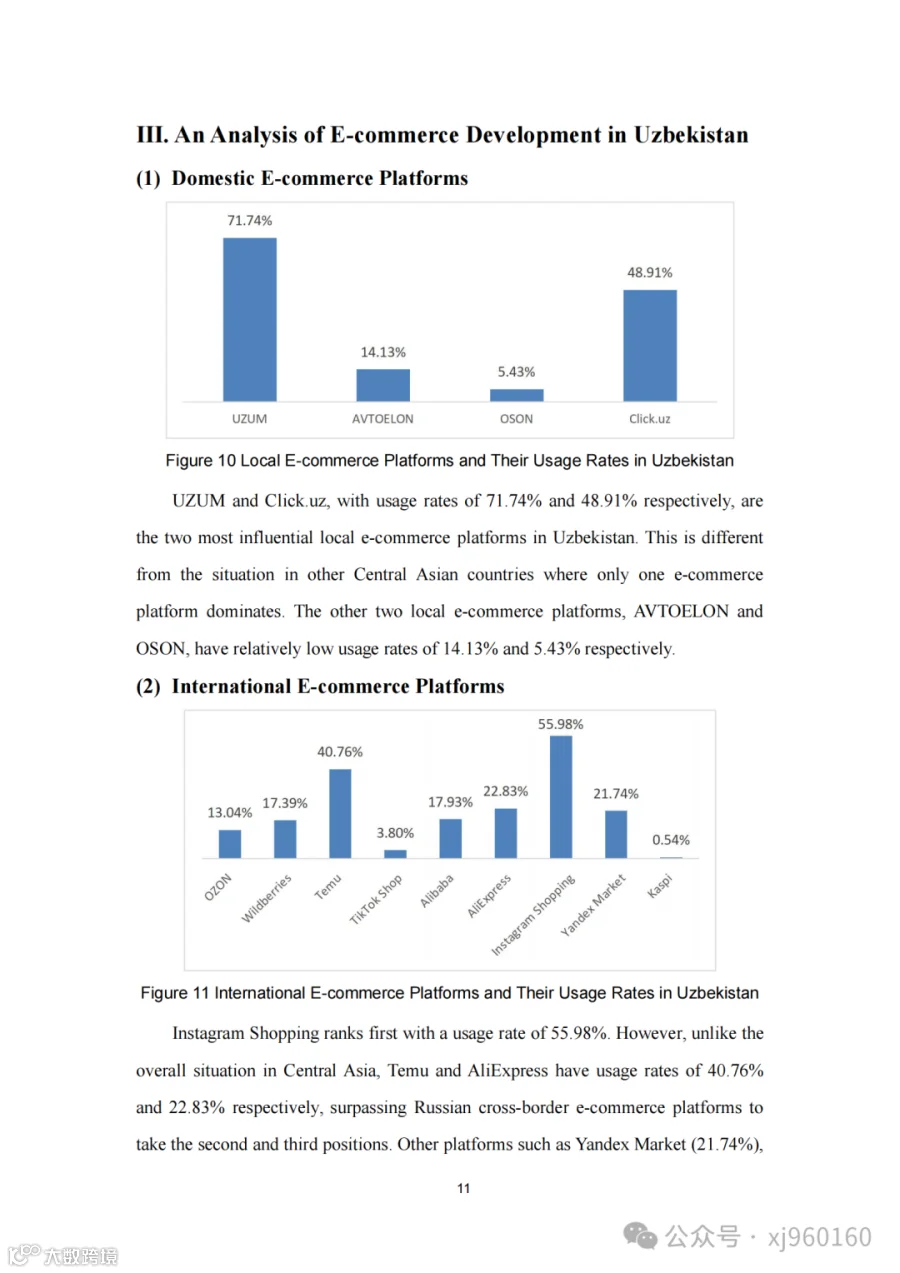 III. An Analysis of E-commerce Development in Uzbekistan

(1) Domestic E-commerce Platforms

71.74%
14.13%
5.43%
48.91%
UZUM
AVTOELON
OSON
Click.uz

Figure 10 Local E-commerce Platforms and Their Usage Rates in Uzbekistan

UZUM and Click.uz, with usage rates of 71.74% and 48.91% respectively, are the two most influential local e-commerce platforms in Uzbekistan. This is different from the situation in other Central Asian countries where only one e-commerce platform dominates. The other two local e-commerce platforms, AVTOELON and OSON, have relatively low usage rates of 14.13% and 5.43% respectively.

(2) International E-commerce Platforms

13.04%
17.39%
40.76%
3.80%
17.93%
22.83%
55.98%
21.74%
0.54%
OZON
Wildberries
Temu
TikTok Shop
Alibaba
AliExpress
Instagram Shopping
Yandex Market
Kaspi

Figure 11 International E-commerce Platforms and Their Usage Rates in Uzbekistan

Instagram Shopping ranks first with a usage rate of 55.98%. However, unlike the overall situation in Central Asia, Temu and AliExpress have usage rates of 40.76% and 22.83% respectively, surpassing Russian cross-border e-commerce platforms to take the second and third positions. Other platforms such as Yandex Market (21.74%),

11

公众号 · xj960160

大数跨境